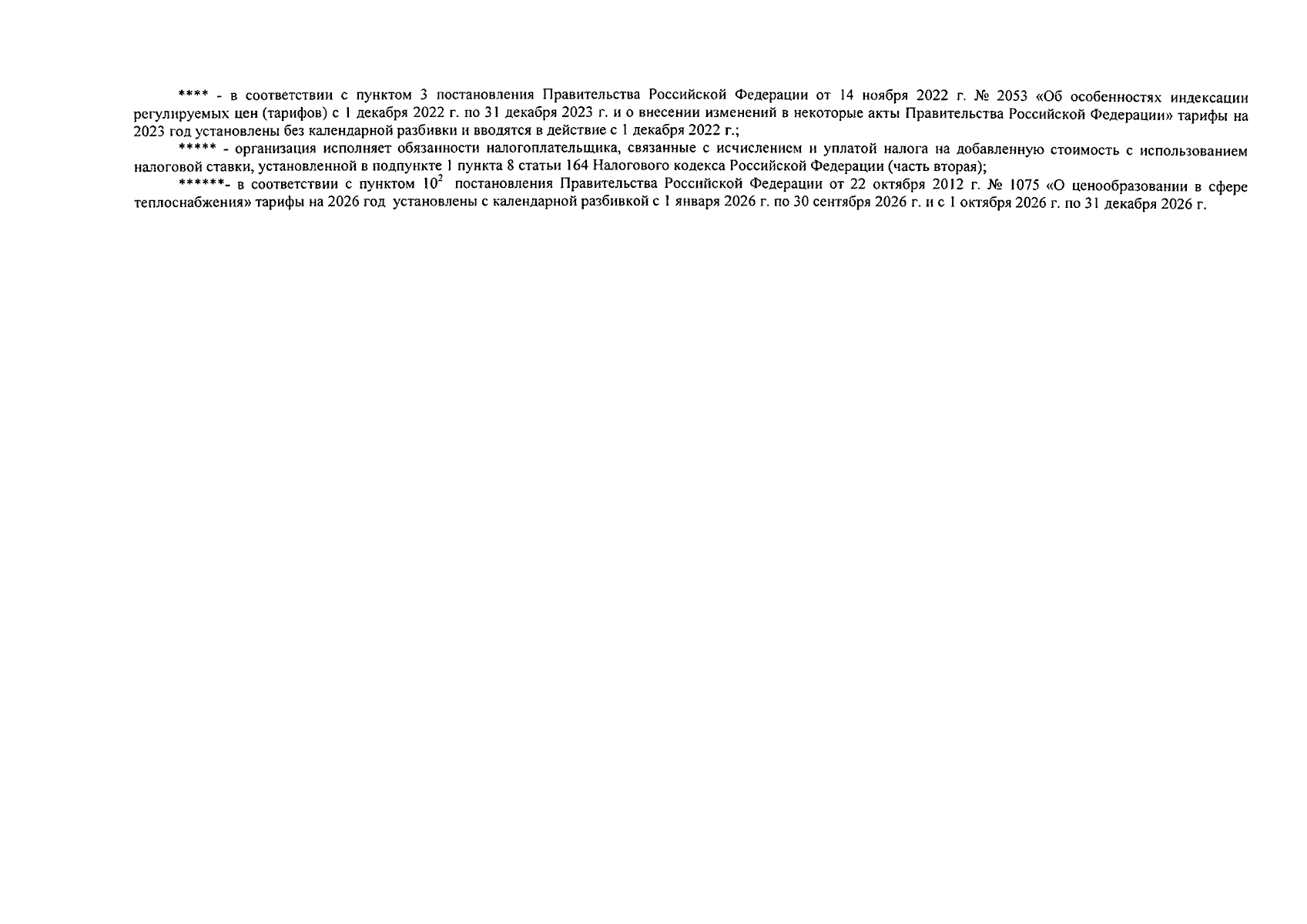 **** - в соответствии с пунктом 3 постановления Правительства Российской Федерации от 14 ноября 2022 г. № 2053 «Об особенностях индексации регулируемых цен (тарифов) с 1 декабря 2022 г. по 31 декабря 2023 г. и о внесении изменений в некоторые акты Правительства Российской Федерации» тарифы на 2023 год установлены без календарной разбивки и вводятся в действие с 1 декабря 2022 г.;

***** - организация исполняет обязанности налогоплательщика, связанные с исчислением и уплатой налога на добавленную стоимость с использованием налоговой ставки, установленной в подпункте 1 пункта 8 статьи 164 Налогового кодекса Российской Федерации (часть вторая);

******- в соответствии с пунктом $10^2$ постановления Правительства Российской Федерации от 22 октября 2012 г. № 1075 «О ценообразовании в сфере теплоснабжения» тарифы на 2026 год установлены с календарной разбивкой с 1 января 2026 г. по 30 сентября 2026 г. и с 1 октября 2026 г. по 31 декабря 2026 г.